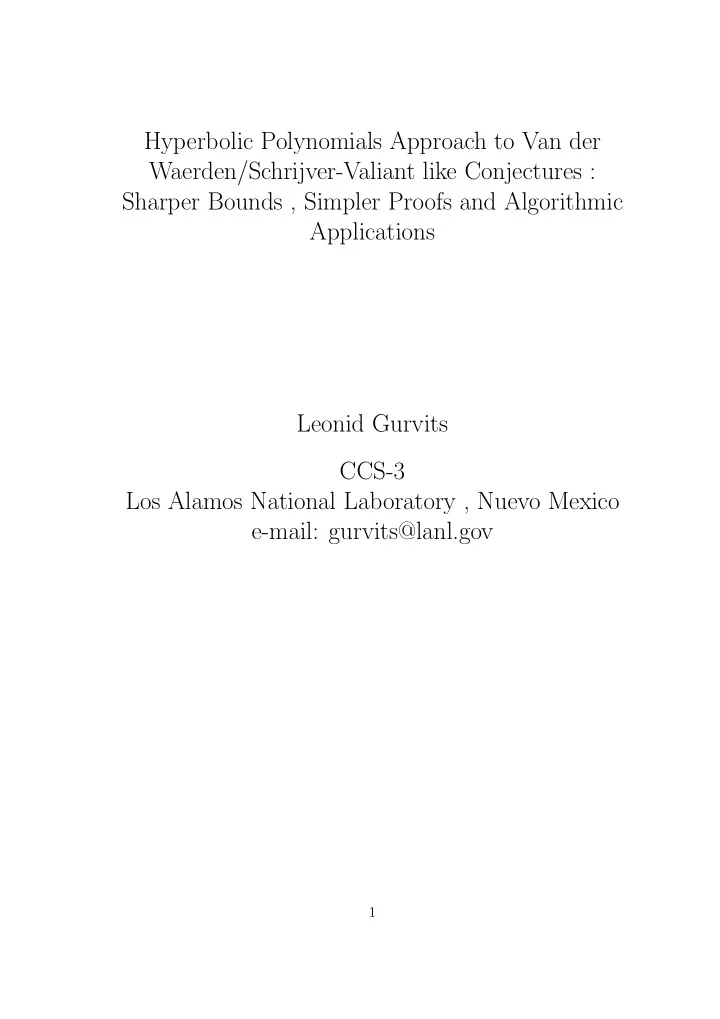 Hyperbolic Polynomials Approach to Van der Waerden/Schrijver-Valiant like Conjectures : Sharper Bounds , Simpler Proofs and Algorithmic Applications

Leonid Gurvits

CCS-3
Los Alamos National Laboratory , Nuevo Mexico
e-mail: gurvits@lanl.gov

1